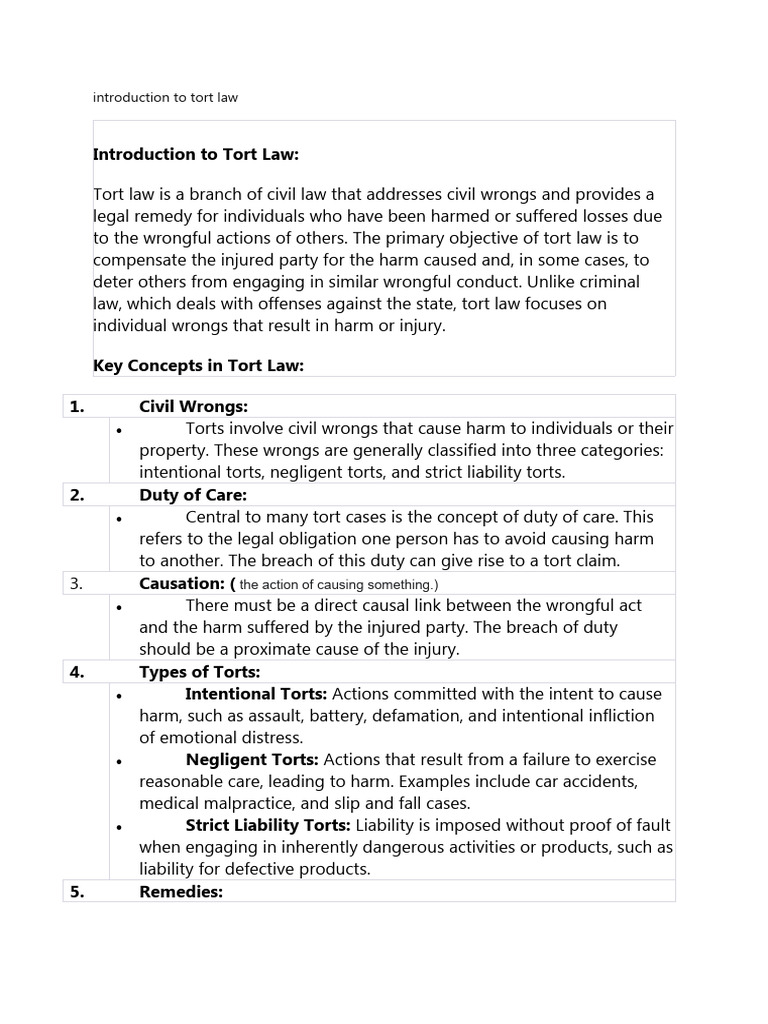 introduction to tort law

Introduction to Tort Law:

Tort law is a branch of civil law that addresses civil wrongs and provides a legal remedy for individuals who have been harmed or suffered losses due to the wrongful actions of others. The primary objective of tort law is to compensate the injured party for the harm caused and, in some cases, to deter others from engaging in similar wrongful conduct. Unlike criminal law, which deals with offenses against the state, tort law focuses on individual wrongs that result in harm or injury.

Key Concepts in Tort Law:

1. Civil Wrongs:
• Torts involve civil wrongs that cause harm to individuals or their property. These wrongs are generally classified into three categories: intentional torts, negligent torts, and strict liability torts.

2. Duty of Care:
• Central to many tort cases is the concept of duty of care. This refers to the legal obligation one person has to avoid causing harm to another. The breach of this duty can give rise to a tort claim.

3. Causation: ( the action of causing something.)
• There must be a direct causal link between the wrongful act and the harm suffered by the injured party. The breach of duty should be a proximate cause of the injury.

4. Types of Torts:
• Intentional Torts: Actions committed with the intent to cause harm, such as assault, battery, defamation, and intentional infliction of emotional distress.
• Negligent Torts: Actions that result from a failure to exercise reasonable care, leading to harm. Examples include car accidents, medical malpractice, and slip and fall cases.
• Strict Liability Torts: Liability is imposed without proof of fault when engaging in inherently dangerous activities or products, such as liability for defective products.

5. Remedies: